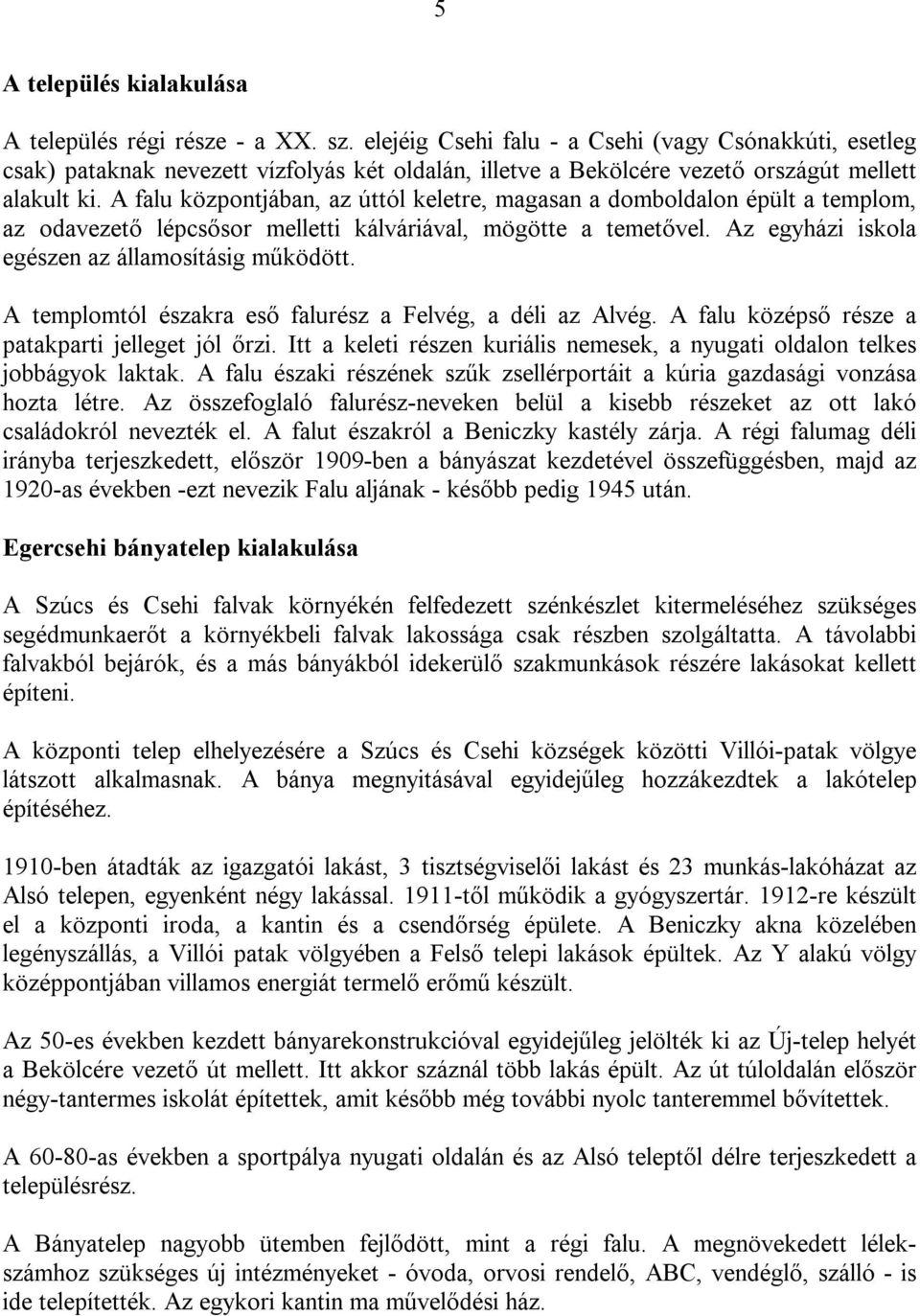 5

A település kialakulása

A település régi része - a XX. sz. elejéig Csehi falu - a Csehi (vagy Csónakkúti, esetleg csak) pataknak nevezett vízfolyás két oldalán, illetve a Bekölcére vezető országút mellett alakult ki. A falu központjában, az úttól keletre, magasan a domboldalon épült a templom, az odavezető lépcsősor melletti kálváriával, mögötte a temetővel. Az egyházi iskola egészen az államosításig működött.

A templomtól északra eső falurész a Felvég, a déli az Alvég. A falu középső része a patakparti jelleget jól őrzi. Itt a keleti részen kuriális nemesek, a nyugati oldalon telkes jobbágyok laktak. A falu északi részének szűk zsellérportáit a kúria gazdasági vonzása hozta létre. Az összefoglaló falurész-neveken belül a kisebb részeket az ott lakó családokról nevezték el. A falut északról a Beniczky kastély zárja. A régi falumag déli irányba terjeszkedett, először 1909-ben a bányászat kezdetével összefüggésben, majd az 1920-as években -ezt nevezik Falu aljának - később pedig 1945 után.

Egercsehi bányatelep kialakulása

A Szúcs és Csehi falvak környékén felfedezett szénkészlet kitermeléséhez szükséges segédmunkaerőt a környékbeli falvak lakossága csak részben szolgáltatta. A távolabbi falvakból bejárók, és a más bányákból idekerülő szakmunkások részére lakásokat kellett építeni.

A központi telep elhelyezésére a Szúcs és Csehi községek közötti Villói-patak völgye látszott alkalmasnak. A bánya megnyitásával egyidejűleg hozzákezdtek a lakótelep építéséhez.

1910-ben átadták az igazgatói lakást, 3 tisztségviselői lakást és 23 munkás-lakóházat az Alsó telepen, egyenként négy lakással. 1911-től működik a gyógyszertár. 1912-re készült el a központi iroda, a kantin és a csendőrség épülete. A Beniczky akna közelében legényszállás, a Villói patak völgyében a Felső telepi lakások épültek. Az Y alakú völgy középpontjában villamos energiát termelő erőmű készült.

Az 50-es években kezdett bányarekonstrukcióval egyidejűleg jelölték ki az Új-telep helyét a Bekölcére vezető út mellett. Itt akkor száznál több lakás épült. Az út túloldalán először négy-tantermes iskolát építettek, amit később még további nyolc tanteremmel bővítettek.

A 60-80-as években a sportpálya nyugati oldalán és az Alsó teleptől délre terjeszkedett a településrész.

A Bányatelep nagyobb ütemben fejlődött, mint a régi falu. A megnövekedett lélekszámhoz szükséges új intézményeket - óvoda, orvosi rendelő, ABC, vendéglő, szálló - is ide telepítették. Az egykori kantin ma művelődési ház.